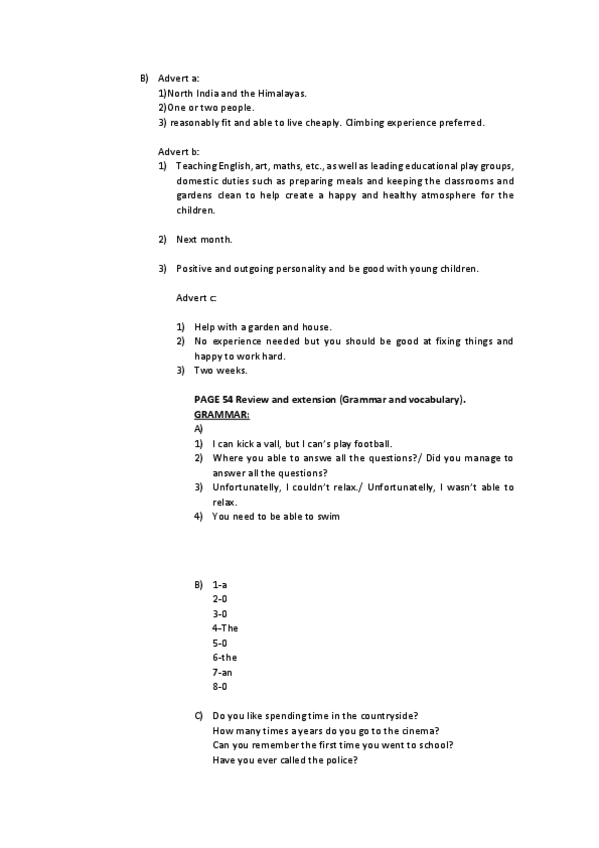 B) Advert a:
1)North India and the Himalayas.
2)One or two people.
3) reasonably fit and able to live cheaply. Climbing experience preferred.

Advert b:
1) Teaching English, art, maths, etc., as well as leading educational play groups, domestic duties such as preparing meals and keeping the classrooms and gardens clean to help create a happy and healthy atmosphere for the children.

2) Next month.

3) Positive and outgoing personality and be good with young children.

Advert c:

1) Help with a garden and house.
2) No experience needed but you should be good at fixing things and happy to work hard.
3) Two weeks.

PAGE 54 Review and extension (Grammar and vocabulary).
GRAMMAR:
A)
1) I can kick a vall, but I can's play football.
2) Where you able to answe all the questions?/ Did you manage to answer all the questions?
3) Unfortunatelly, I couldn't relax./ Unfortunatelly, I wasn't able to relax.
4) You need to be able to swim

B) 1-a
2-0
3-0
4-The
5-0
6-the
7-an
8-0

C) Do you like spending time in the countryside?
How many times a years do you go to the cinema?
Can you remember the first time you went to school?
Have you ever called the police?